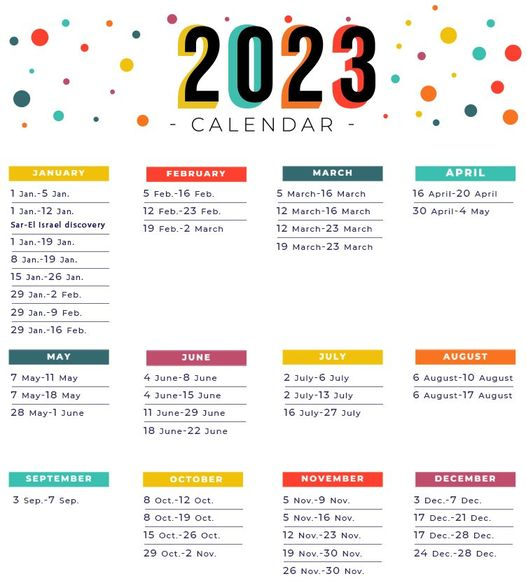 2023

- CALENDAR -

JANUARY

1 Jan.-5 Jan.

1 Jan.-12 Jan.
Sar-El Israel discovery

1 Jan.-19 Jan.

8 Jan.-19 Jan.

15 Jan.-26 Jan.

29 Jan.-2 Feb.

29 Jan.-9 Feb.

29 Jan.-16 Feb.

FEBRUARY

5 Feb.-16 Feb.

12 Feb.-23 Feb.

19 Feb.-2 March

MARCH

5 March-16 March

12 March-16 March

12 March-23 March

19 March-23 March

APRIL

16 April-20 April

30 April-4 May

MAY

7 May-11 May

7 May-18 May

28 May-1 June

JUNE

4 June-8 June

4 June-15 June

11 June-29 June

18 June-22 June

JULY

2 July-6 July

2 July-13 July

16 July-27 July

AUGUST

6 August-10 August

6 August-17 August

SEPTEMBER

3 Sep.-7 Sep.

OCTOBER

8 Oct.-12 Oct.

8 Oct.-19 Oct.

15 Oct.-26 Oct.

29 Oct.-2 Nov.

NOVEMBER

5 Nov.-9 Nov.

5 Nov.-16 Nov.

12 Nov.-23 Nov.

19 Nov.-30 Nov.

26 Nov.-30 Nov.

DECEMBER

3 Dec.-7 Dec.

17 Dec.-21 Dec.

17 Dec.-28 Dec.

24 Dec.-28 Dec.